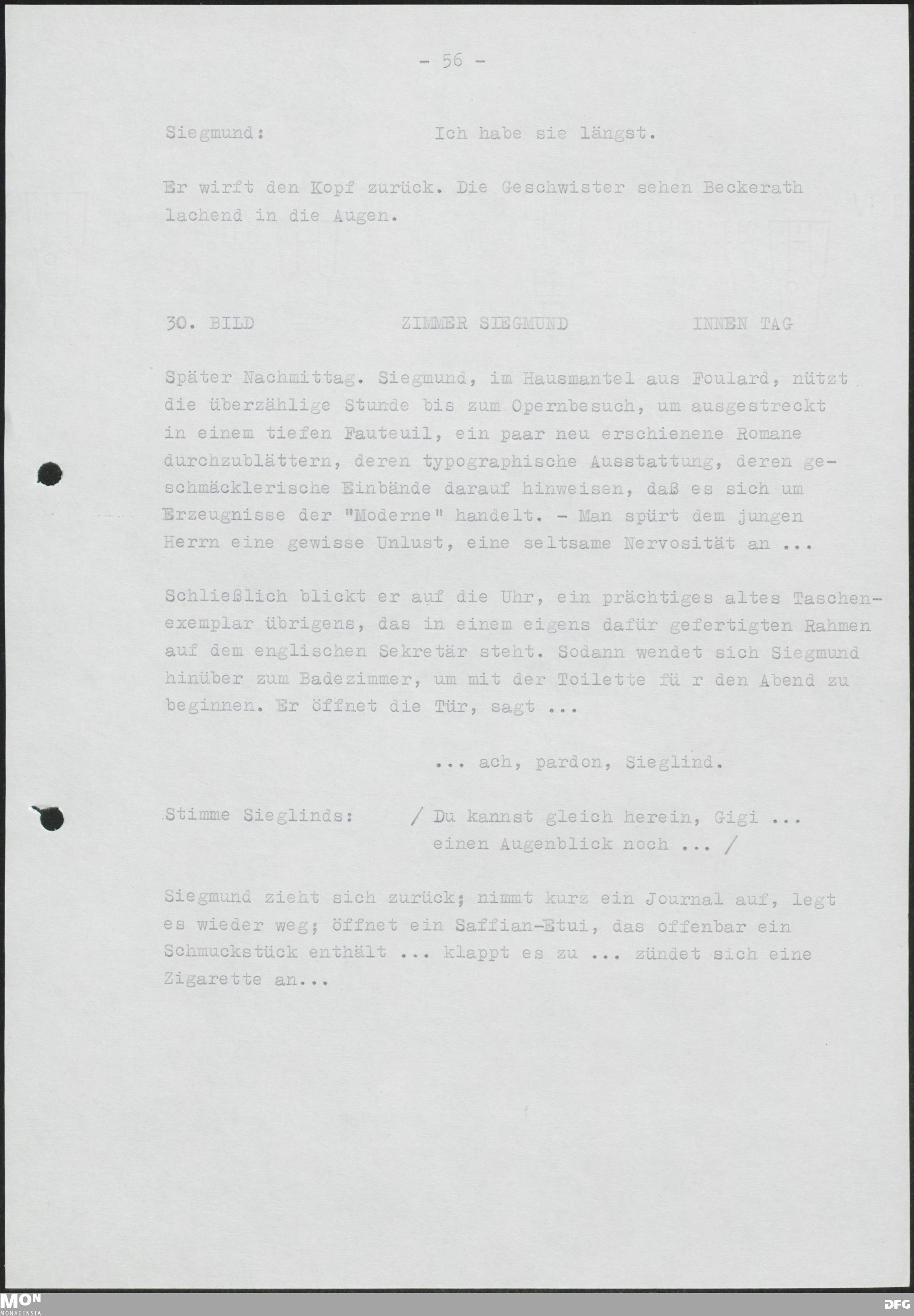 - 56 -

Siegmund: Ich habe sie längst.

Er wirft den Kopf zurück. Die Geschwister sehen Beckerath lachend in die Augen.

30. BILD ZIMMER SIEGMUND INNEN TAG

Später Nachmittag. Siegmund, im Hausmantel aus Foulard, nützt die überzählige Stunde bis zum Opernbesuch, um ausgestreckt in einem tiefen Fauteuil, ein paar neu erschienene Romane durchzublättern, deren typographische Ausstattung, deren geschmäcklerische Einbände darauf hinweisen, daß es sich um Erzeugnisse der "Moderne" handelt. - Man spürt dem jungen Herrn eine gewisse Unlust, eine seltsame Nervosität an ...

Schließlich blickt er auf die Uhr, ein prächtiges altes Taschenexemplar übrigens, das in einem eigens dafür gefertigten Rahmen auf dem englischen Sekretär steht. Sodann wendet sich Siegmund hinüber zum Badezimmer, um mit der Toilette fü r den Abend zu beginnen. Er öffnet die Tür, sagt ...

... ach, pardon, Sieglind.

Stimme Sieglinds: / Du kannst gleich herein, Gigi ... einen Augenblick noch ... /

Siegmund zieht sich zurück; nimmt kurz ein Journal auf, legt es wieder weg; öffnet ein Saffian-Etui, das offenbar ein Schmuckstück enthält ... klappt es zu ... zündet sich eine Zigarette an...

MON
MONACENSIA

DFG